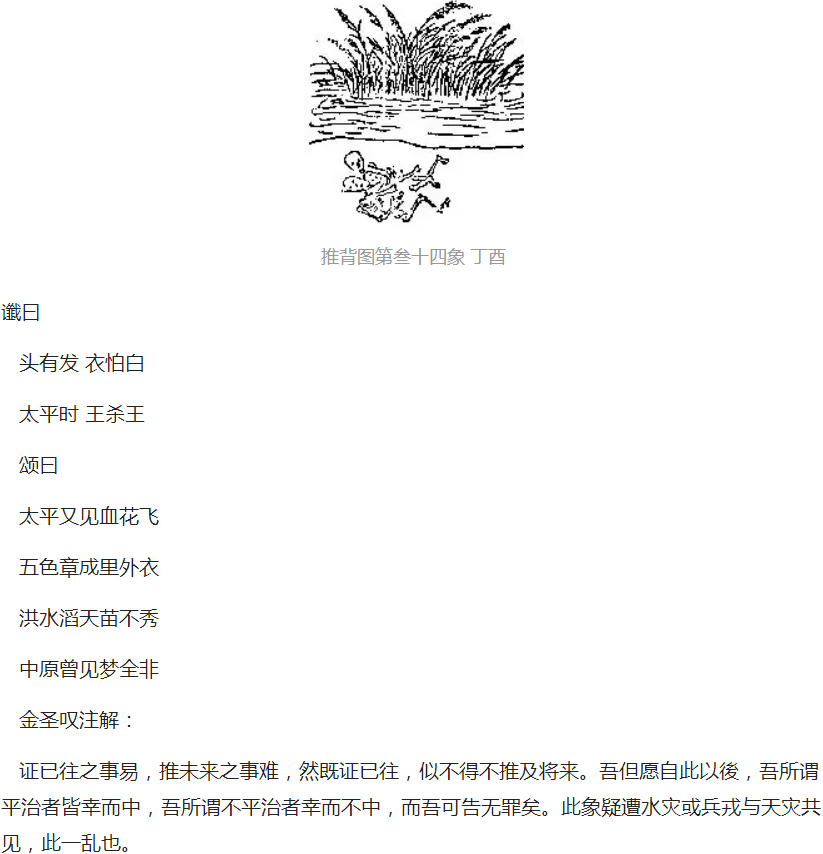 推背图第叁十四象 丁酉

谶曰

头有发 衣怕白

太平时 王杀王

颂曰

太平又见血花飞

五色章成里外衣

洪水滔天苗不秀

中原曾见梦全非

金圣叹注解：

证已往之事易，推未来之事难，然既证已往，似不得不推及将来。吾但愿自此以後，吾所谓平治者皆幸而中，吾所谓不平治者幸而不中，而吾可告无罪矣。此象疑遭水灾或兵戎与天灾共见，此一乱也。